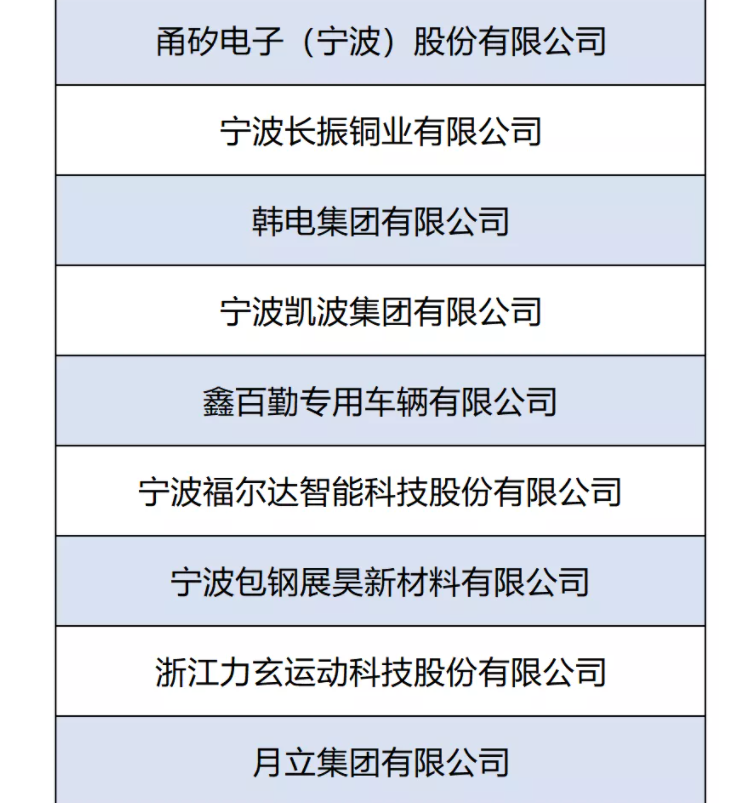 | 甬矽电子（宁波）股份有限公司 |
|---|
| 宁波长振铜业有限公司 |
| 韩电集团有限公司 |
| 宁波凯波集团有限公司 |
| 鑫百勤专用车辆有限公司 |
| 宁波福尔达智能科技股份有限公司 |
| 宁波包钢展昊新材料有限公司 |
| 浙江力玄运动科技股份有限公司 |
| 月立集团有限公司 |